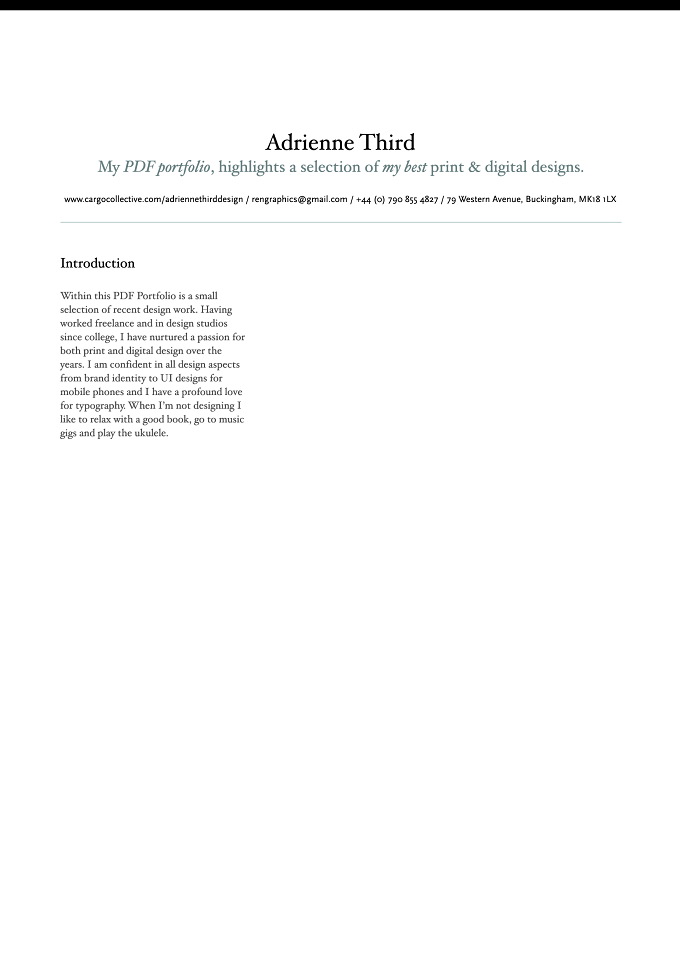 Adrienne Third

My PDF portfolio, highlights a selection of my best print & digital designs.

www.cargocollective.com/adriennethirddesign / rengraphics@gmail.com / +44 (0) 790 855 4827 / 79 Western Avenue, Buckingham, MK18 1LX

Introduction

Within this PDF Portfolio is a small selection of recent design work. Having worked freelance and in design studios since college, I have nurtured a passion for both print and digital design over the years. I am confident in all design aspects from brand identity to UI designs for mobile phones and I have a profound love for typography. When I'm not designing I like to relax with a good book, go to music gigs and play the ukulele.